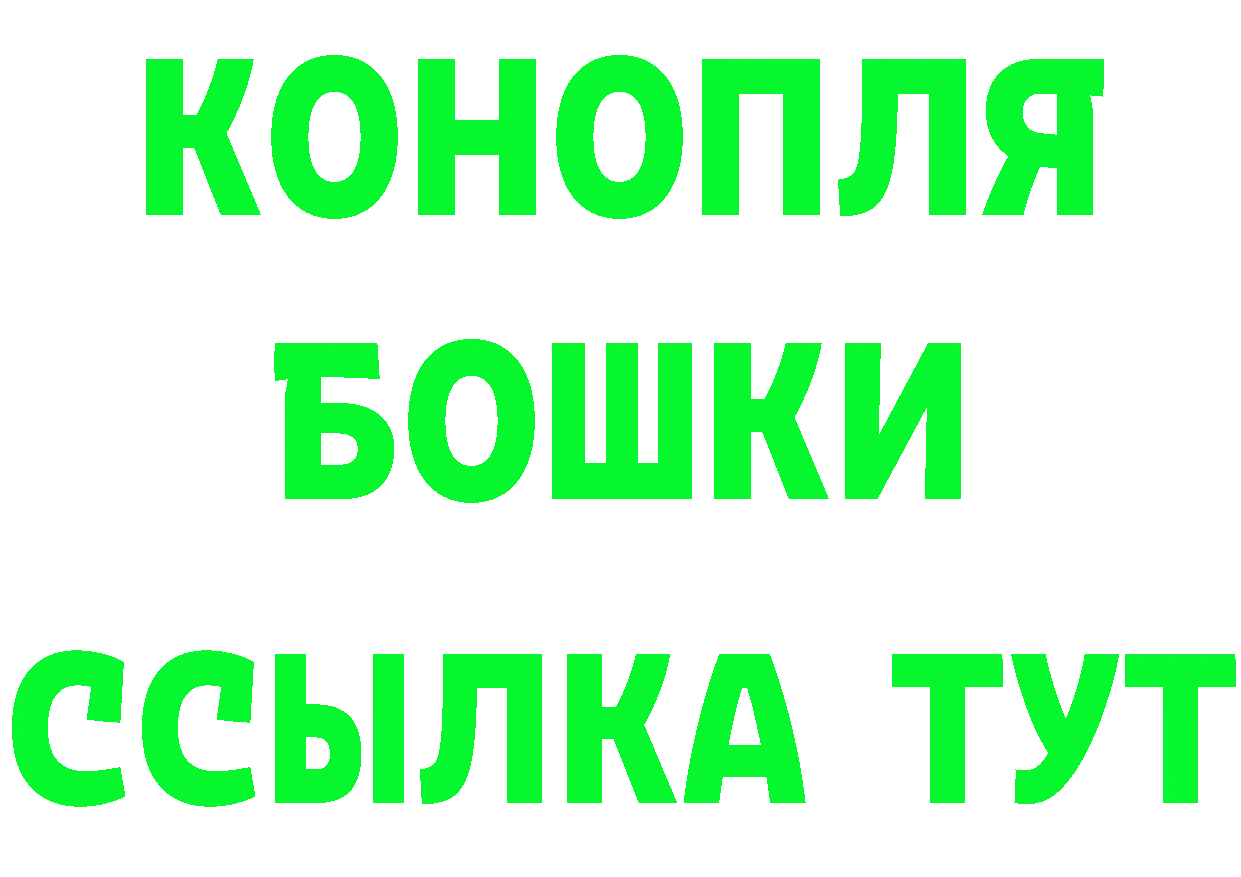 КОНОПЛЯ
БОШКИ
ССЫЛКА ТУТ